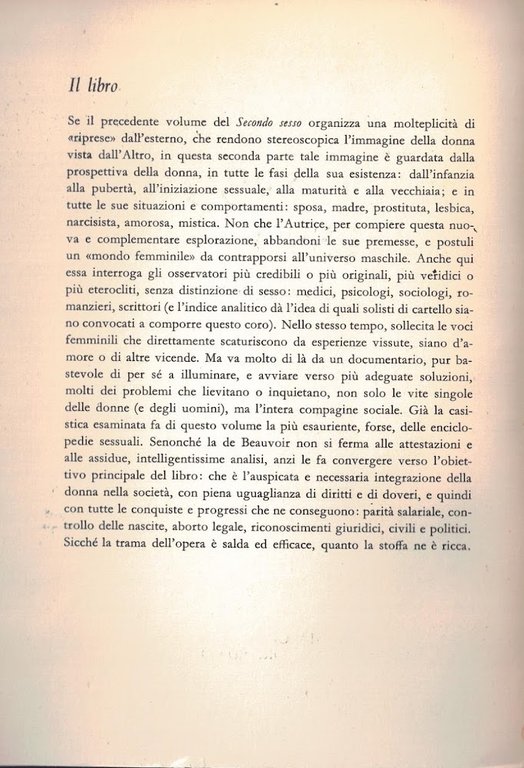 Il libro

Se il precedente volume del Secondo sesso organizza una molteplicità di «riprese» dall'esterno, che rendono stereoscopica l'immagine della donna vista dall'Altro, in questa seconda parte tale immagine è guardata dalla prospettiva della donna, in tutte le fasi della sua esistenza: dall'infanzia alla pubertà, all'iniziazione sessuale, alla maturità e alla vecchiaia; e in tutte le sue situazioni e comportamenti: sposa, madre, prostituta, lesbica, narcisista, amorosa, mistica. Non che l'Autrice, per compiere questa nuova e complementare esplorazione, abbandoni le sue premesse, e postuli un «mondo femminile» da contrapporsi all'universo maschile. Anche qui essa interroga gli osservatori più credibili o più originali, più veridici o più eterocliti, senza distinzione di sesso: medici, psicologi, sociologi, romanzieri, scrittori (e l'indice analitico dà l'idea di quali solisti di cartello siano convocati a comporre questo coro). Nello stesso tempo, sollecita le voci femminili che direttamente scaturiscono da esperienze vissute, siano d'amore o di altre vicende. Ma va molto di là da un documentario, pur bastevole di per sé a illuminare, e avviare verso più adeguate soluzioni, molti dei problemi che lievitano o inquietano, non solo le vite singole delle donne (e degli uomini), ma l'intera compagine sociale. Già la casistica esaminata fa di questo volume la più esauriente, forse, delle enciclopedie sessuali. Senonché la de Beauvoir non si ferma alle attestazioni e alle assidue, intelligentissime analisi, anzi le fa convergere verso l'obiettivo principale del libro: che è l'auspicata e necessaria integrazione della donna nella società, con piena uguaglianza di diritti e di doveri, e quindi con tutte le conquiste e progressi che ne conseguono: parità salariale, controllo delle nascite, aborto legale, riconoscimenti giuridici, civili e politici. Sicché la trama dell'opera è salda ed efficace, quanto la stoffa ne è ricca.